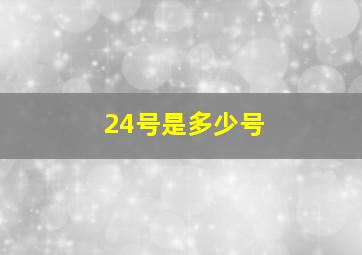 24号是多少号